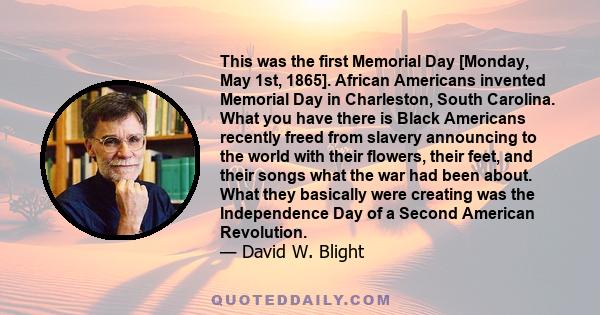 This was the first Memorial Day [Monday, May 1st, 1865]. African Americans invented Memorial Day in Charleston, South Carolina. What you have there is Black Americans recently freed from slavery announcing to the world with their flowers, their feet, and their songs what the war had been about. What they basically were creating was the Independence Day of a Second American Revolution.
— David W. Blight

QUOTEDDAILY.COM